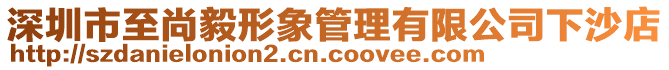 深圳市至尚毅形象管理有限公司下沙店
http://szdanielonion2.cn.coovee.com